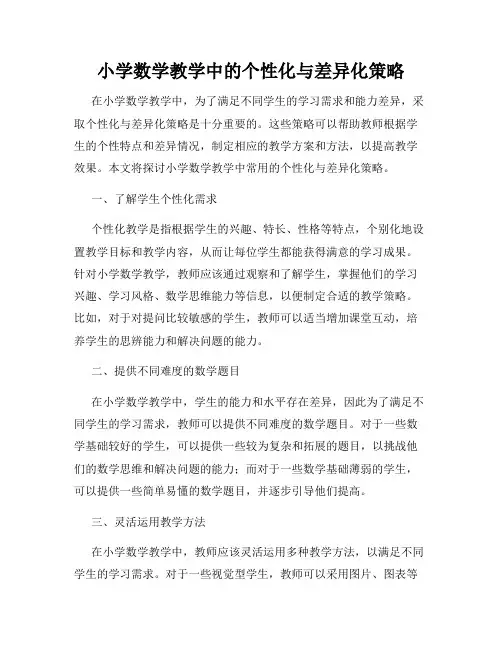 小学数学教学中的个性化与差异化策略

在小学数学教学中，为了满足不同学生的学习需求和能力差异，采取个性化与差异化策略是十分重要的。这些策略可以帮助教师根据学生的个性特点和差异情况，制定相应的教学方案和方法，以提高教学效果。本文将探讨小学数学教学中常用的个性化与差异化策略。

一、了解学生个性化需求

个性化教学是指根据学生的兴趣、特长、性格等特点，个别化地设置教学目标和教学内容，从而让每位学生都能获得满意的学习成果。针对小学数学教学，教师应该通过观察和了解学生，掌握他们的学习兴趣、学习风格、数学思维能力等信息，以便制定合适的教学策略。比如，对于对提问比较敏感的学生，教师可以适当增加课堂互动，培养学生的思辨能力和解决问题的能力。

二、提供不同难度的数学题目

在小学数学教学中，学生的能力和水平存在差异，因此为了满足不同学生的学习需求，教师可以提供不同难度的数学题目。对于一些数学基础较好的学生，可以提供一些较为复杂和拓展的题目，以挑战他们的数学思维和解决问题的能力；而对于一些数学基础薄弱的学生，可以提供一些简单易懂的数学题目，并逐步引导他们提高。

三、灵活运用教学方法

在小学数学教学中，教师应该灵活运用多种教学方法，以满足不同学生的学习需求。对于一些视觉型学生，教师可以采用图片、图表等